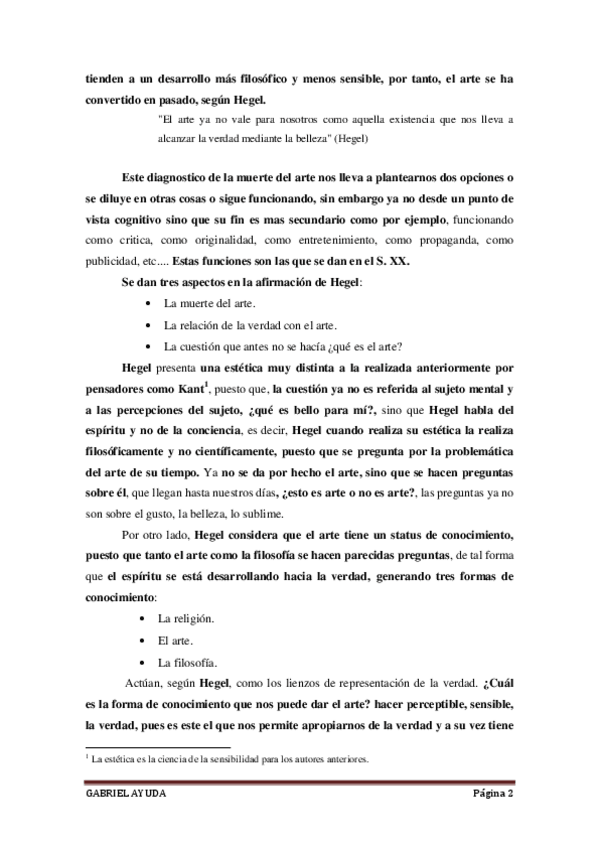 tienden a un desarrollo más filosófico y menos sensible, por tanto, el arte se ha convertido en pasado, según Hegel.

"El arte ya no vale para nosotros como aquella existencia que nos lleva a alcanzar la verdad mediante la belleza" (Hegel)

Este diagnostico de la muerte del arte nos lleva a plantearnos dos opciones o se diluye en otras cosas o sigue funcionando, sin embargo ya no desde un punto de vista cognitivo sino que su fin es mas secundario como por ejemplo, funcionando como critica, como originalidad, como entretenimiento, como propaganda, como publicidad, etc.... Estas funciones son las que se dan en el S. XX.

Se dan tres aspectos en la afirmación de Hegel:

• La muerte del arte.
• La relación de la verdad con el arte.
• La cuestión que antes no se hacía ¿qué es el arte?

Hegel presenta una estética muy distinta a la realizada anteriormente por pensadores como Kant$^1$, puesto que, la cuestión ya no es referida al sujeto mental y a las percepciones del sujeto, ¿qué es bello para mí?, sino que Hegel habla del espíritu y no de la conciencia, es decir, Hegel cuando realiza su estética la realiza filosóficamente y no científicamente, puesto que se pregunta por la problemática del arte de su tiempo. Ya no se da por hecho el arte, sino que se hacen preguntas sobre él, que llegan hasta nuestros días, ¿esto es arte o no es arte?, las preguntas ya no son sobre el gusto, la belleza, lo sublime.

Por otro lado, Hegel considera que el arte tiene un status de conocimiento, puesto que tanto el arte como la filosofía se hacen parecidas preguntas, de tal forma que el espíritu se está desarrollando hacia la verdad, generando tres formas de conocimiento:

• La religión.
• El arte.
• La filosofía.

Actúan, según Hegel, como los lienzos de representación de la verdad. ¿Cuál es la forma de conocimiento que nos puede dar el arte? hacer perceptible, sensible, la verdad, pues es este el que nos permite apropiarnos de la verdad y a su vez tiene

$^1$ La estética es la ciencia de la sensibilidad para los autores anteriores.

GABRIEL AYUDA Página 2